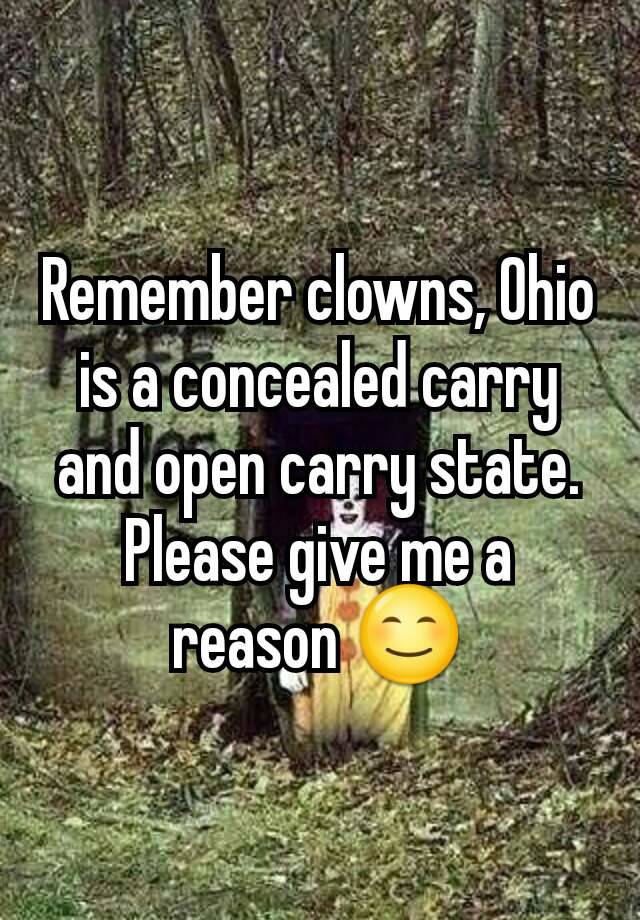 Remember clowns, Ohio is a concealed carry and open carry state. Please give me a reason 😊